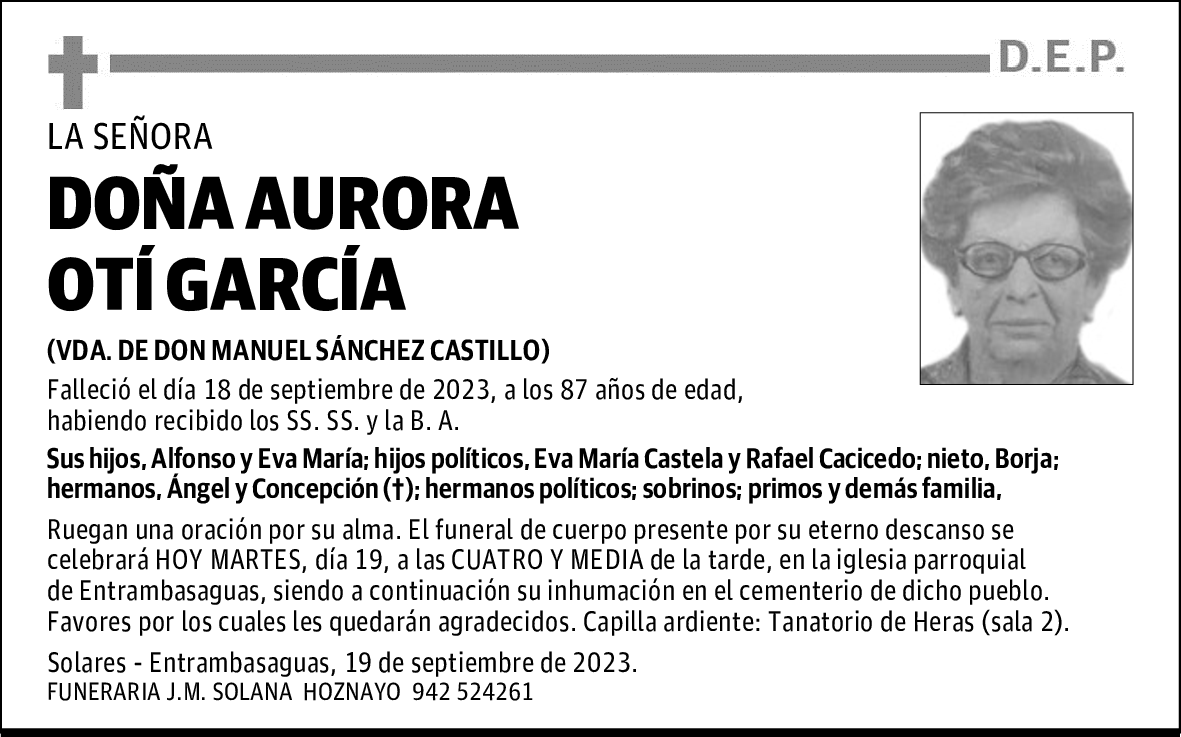 D.E.P.

LA SEÑORA

DOÑA AURORA OTÍ GARCÍA

(VDA. DE DON MANUEL SÁNCHEZ CASTILLO)

Falleció el día 18 de septiembre de 2023, a los 87 años de edad, habiendo recibido los SS. SS. y la B. A.

Sus hijos, Alfonso y Eva María; hijos políticos, Eva María Castela y Rafael Cacicedo; nieto, Borja; hermanos, Ángel y Concepción (†); hermanos políticos; sobrinos; primos y demás familia,

Ruegan una oración por su alma. El funeral de cuerpo presente por su eterno descanso se celebrará HOY MARTES, día 19, a las CUATRO Y MEDIA de la tarde, en la iglesia parroquial de Entrambasaguas, siendo a continuación su inhumación en el cementerio de dicho pueblo. Favores por los cuales les quedarán agradecidos. Capilla ardiente: Tanatorio de Heras (sala 2).

Solares - Entrambasaguas, 19 de septiembre de 2023.
FUNERARIA J.M. SOLANA HOZNAYO 942 524261